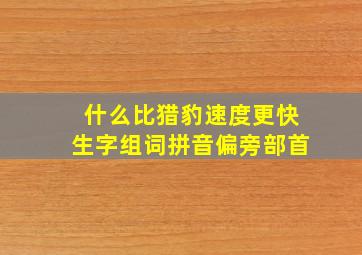 什么比猎豹速度更快
生字组词拼音偏旁部首